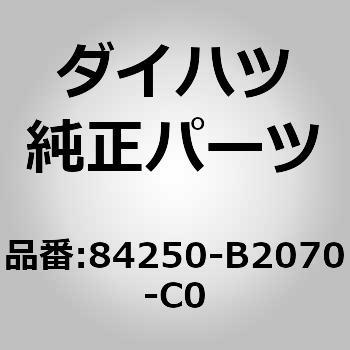 ダイハツ
純正パーツ

品番:84250-B2070-C0